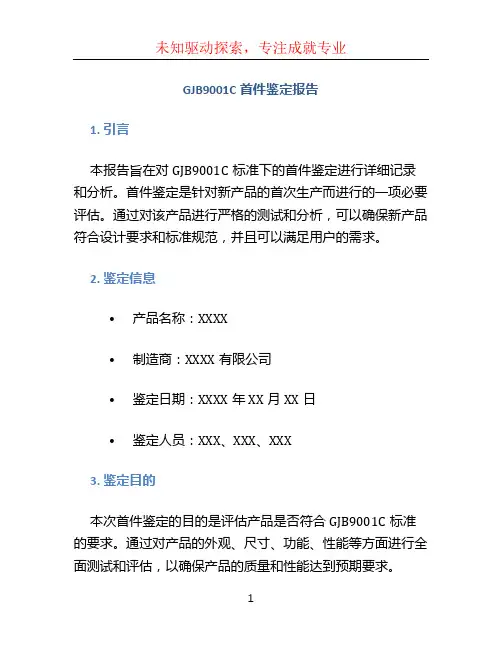 未知驱动探索，专注成就专业

GJB9001C 首件鉴定报告

1. 引言

本报告旨在对 GJB9001C 标准下的首件鉴定进行详细记录和分析。首件鉴定是针对新产品的首次生产而进行的一项必要评估。通过对该产品进行严格的测试和分析，可以确保新产品符合设计要求和标准规范，并且可以满足用户的需求。

2. 鉴定信息

• 产品名称：XXXX

• 制造商：XXXX 有限公司

• 鉴定日期：XXXX 年 XX 月 XX 日

• 鉴定人员：XXX、XXX、XXX

3. 鉴定目的

本次首件鉴定的目的是评估产品是否符合 GJB9001C 标准的要求。通过对产品的外观、尺寸、功能、性能等方面进行全面测试和评估，以确保产品的质量和性能达到预期要求。

1